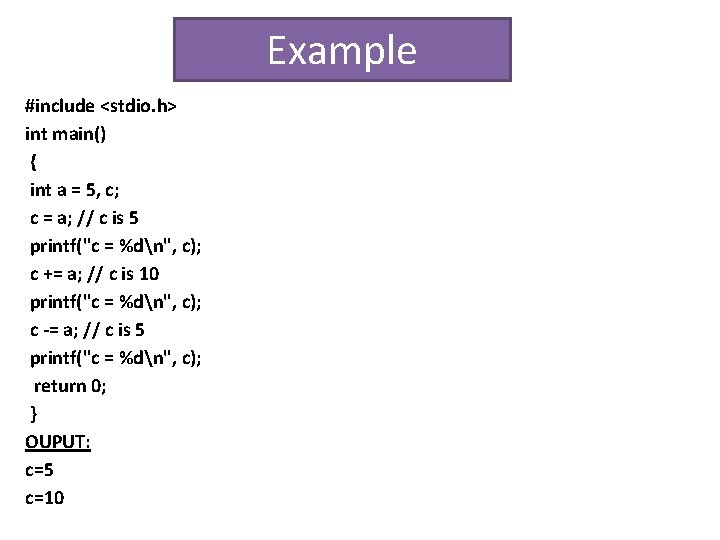 Example

#include <stdio.h>
int main()
{
int a = 5, c;
c = a; // c is 5
printf("c = %d\n", c);
c += a; // c is 10
printf("c = %d\n", c);
c -= a; // c is 5
printf("c = %d\n", c);
return 0;
}

OUPUT:
c=5
c=10